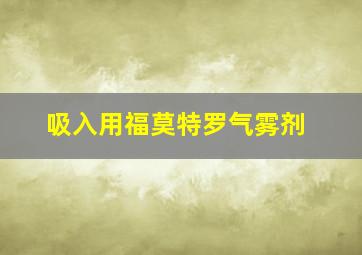 吸入用福莫特罗气雾剂